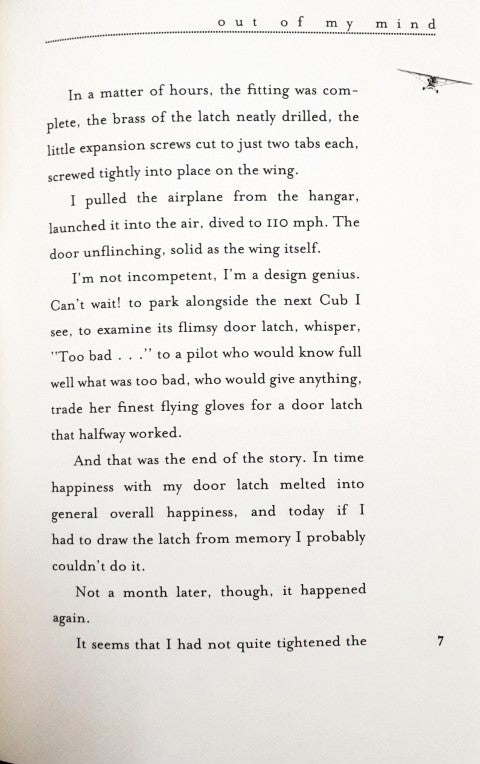 out of my mind

In a matter of hours, the fitting was complete, the brass of the latch neatly drilled, the little expansion screws cut to just two tabs each, screwed tightly into place on the wing.

I pulled the airplane from the hangar, launched it into the air, dived to 110 mph. The door unflinching, solid as the wing itself.

I'm not incompetent, I'm a design genius. Can't wait! to park alongside the next Cub I see, to examine its flimsy door latch, whisper, "Too bad . . ." to a pilot who would know full well what was too bad, who would give anything, trade her finest flying gloves for a door latch that halfway worked.

And that was the end of the story. In time happiness with my door latch melted into general overall happiness, and today if I had to draw the latch from memory I probably couldn't do it.

Not a month later, though, it happened again.

It seems that I had not quite tightened the

7